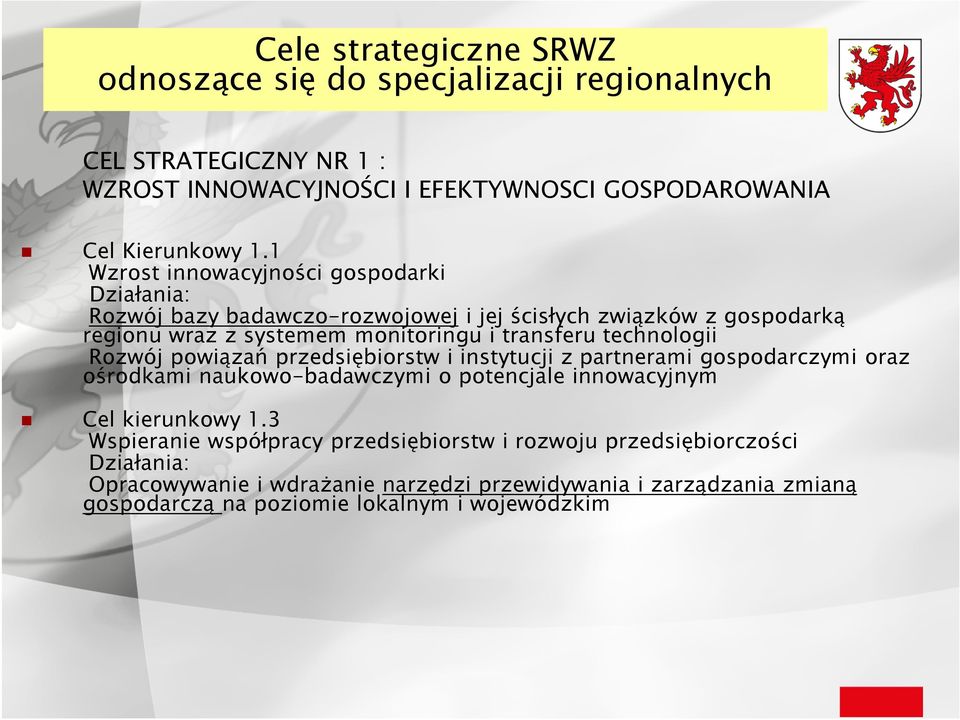 Cele strategiczne SRWZ
odnoszące się do specjalizacji regionalnych

CEL STRATEGICZNY NR 1 :
WZROST INNOWACYJNOŚCI I EFEKTYWNOSCI GOSPODAROWANIA

Cel Kierunkowy 1.1
Wzrost innowacyjności gospodarki
Działania:
Rozwój bazy badawczo-rozwojowej i jej ścisłych związków z gospodarką regionu wraz z systemem monitoringu i transferu technologii
Rozwój powiązań przedsiębiorstw i instytucji z partnerami gospodarczymi oraz ośrodkami naukowo-badawczymi o potencjale innowacyjnym

Cel kierunkowy 1.3
Wspieranie współpracy przedsiębiorstw i rozwoju przedsiębiorczości
Działania:
Opracowywanie i wdrażanie narzędzi przewidywania i zarządzania zmianą gospodarczą na poziomie lokalnym i wojewódzkim